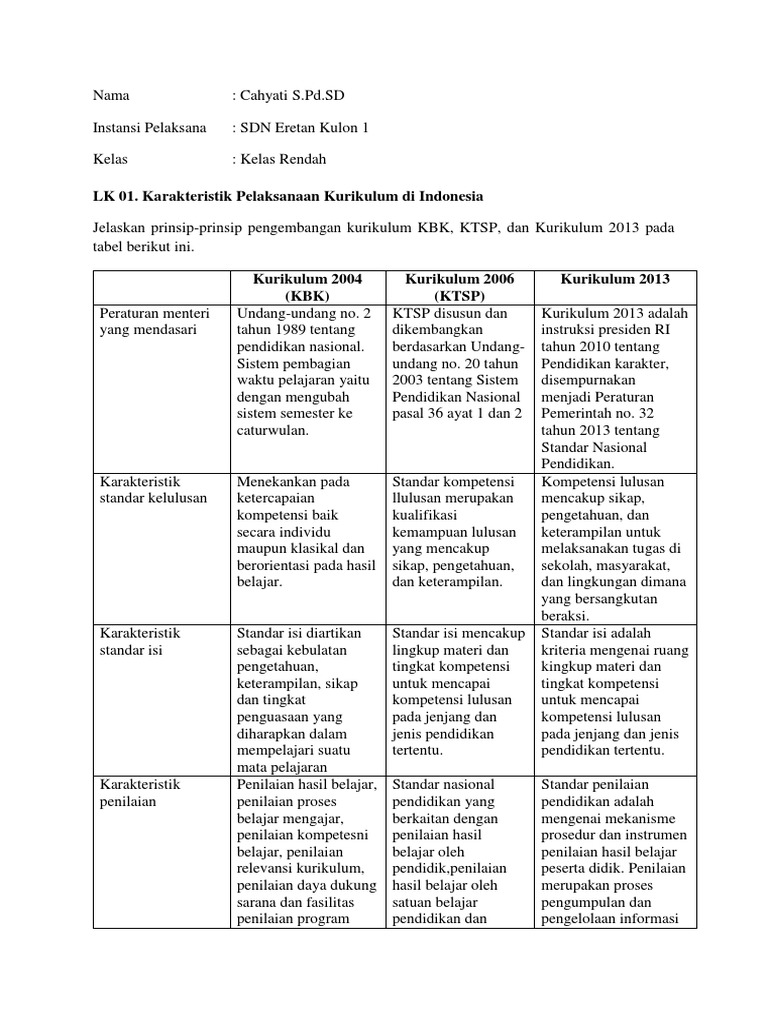 Nama : Cahyati S.Pd.SD

Instansi Pelaksana : SDN Eretan Kulon 1

Kelas : Kelas Rendah

LK 01. Karakteristik Pelaksanaan Kurikulum di Indonesia

Jelaskan prinsip-prinsip pengembangan kurikulum KBK, KTSP, dan Kurikulum 2013 pada tabel berikut ini.

| | Kurikulum 2004 (KBK) | Kurikulum 2006 (KTSP) | Kurikulum 2013 |
|---|---|---|---|
| Peraturan menteri yang mendasari | Undang-undang no. 2 tahun 1989 tentang pendidikan nasional. Sistem pembagian waktu pelajaran yaitu dengan mengubah sistem semester ke caturwulan. | KTSP disusun dan dikembangkan berdasarkan Undang-undang no. 20 tahun 2003 tentang Sistem Pendidikan Nasional pasal 36 ayat 1 dan 2 | Kurikulum 2013 adalah instruksi presiden RI tahun 2010 tentang Pendidikan karakter, disempurnakan menjadi Peraturan Pemerintah no. 32 tahun 2013 tentang Standar Nasional Pendidikan. |
| Karakteristik standar kelulusan | Menekankan pada ketercapaian kompetensi baik secara individu maupun klasikal dan berorientasi pada hasil belajar. | Standar kompetensi llulusan merupakan kualifikasi kemampuan lulusan yang mencakup sikap, pengetahuan, dan keterampilan. | Kompetensi lulusan mencakup sikap, pengetahuan, dan keterampilan untuk melaksanakan tugas di sekolah, masyarakat, dan lingkungan dimana yang bersangkutan beraksi. |
| Karakteristik standar isi | Standar isi diartikan sebagai kebulatan pengetahuan, keterampilan, sikap dan tingkat penguasaan yang diharapkan dalam mempelajari suatu mata pelajaran | Standar isi mencakup lingkup materi dan tingkat kompetensi untuk mencapai kompetensi lulusan pada jenjang dan jenis pendidikan tertentu. | Standar isi adalah kriteria mengenai ruang kingkup materi dan tingkat kompetensi untuk mencapai kompetensi lulusan pada jenjang dan jenis pendidikan tertentu. |
| Karakteristik penilaian | Penilaian hasil belajar, penilaian proses belajar mengajar, penilaian kompetesni belajar, penilaian relevansi kurikulum, penilaian daya dukung sarana dan fasilitas penilaian program | Standar nasional pendidikan yang berkaitan dengan penilaian hasil belajar oleh pendidik,penilaian hasil belajar oleh satuan belajar pendidikan dan | Standar penilaian pendidikan adalah mengenai mekanisme prosedur dan instrumen penilaian hasil belajar peserta didik. Penilaian merupakan proses pengumpulan dan pengelolaan informasi |